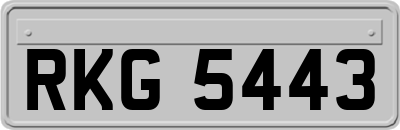 RKG 5443